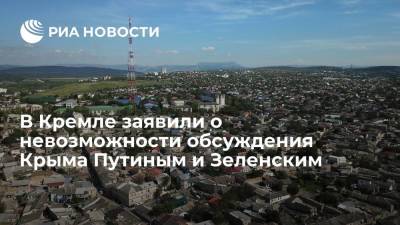 РИА НОВОСТИ

В Кремле заявили о невозможности обсуждения Крыма Путиным и Зеленским